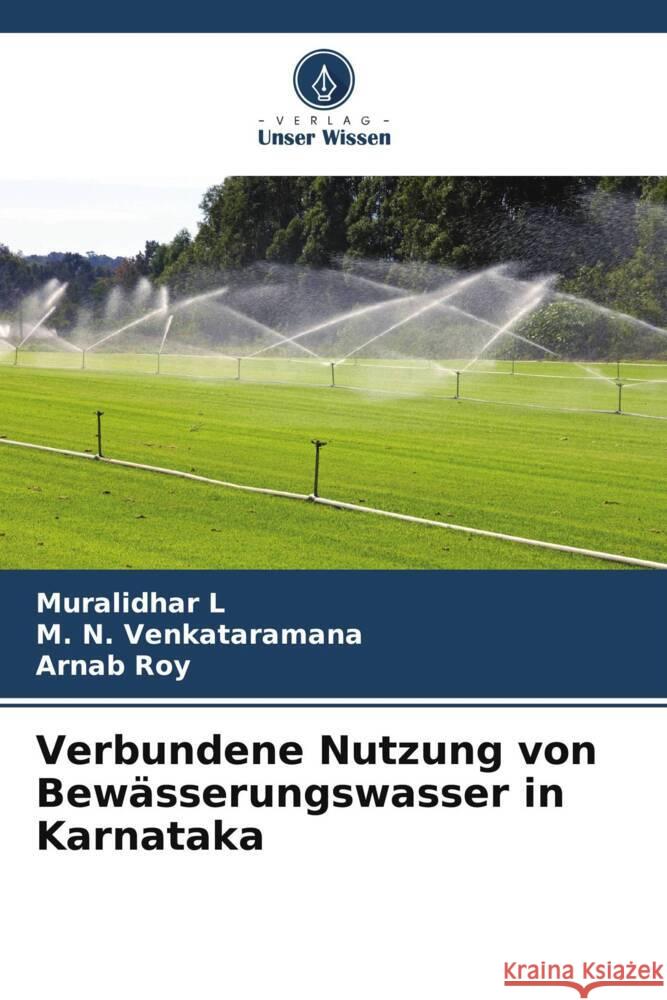 VERLAG
Unser Wissen

Muralidhar L
M. N. Venkataramana
Arnab Roy

Verbundene Nutzung von Bewässerungswasser in Karnataka